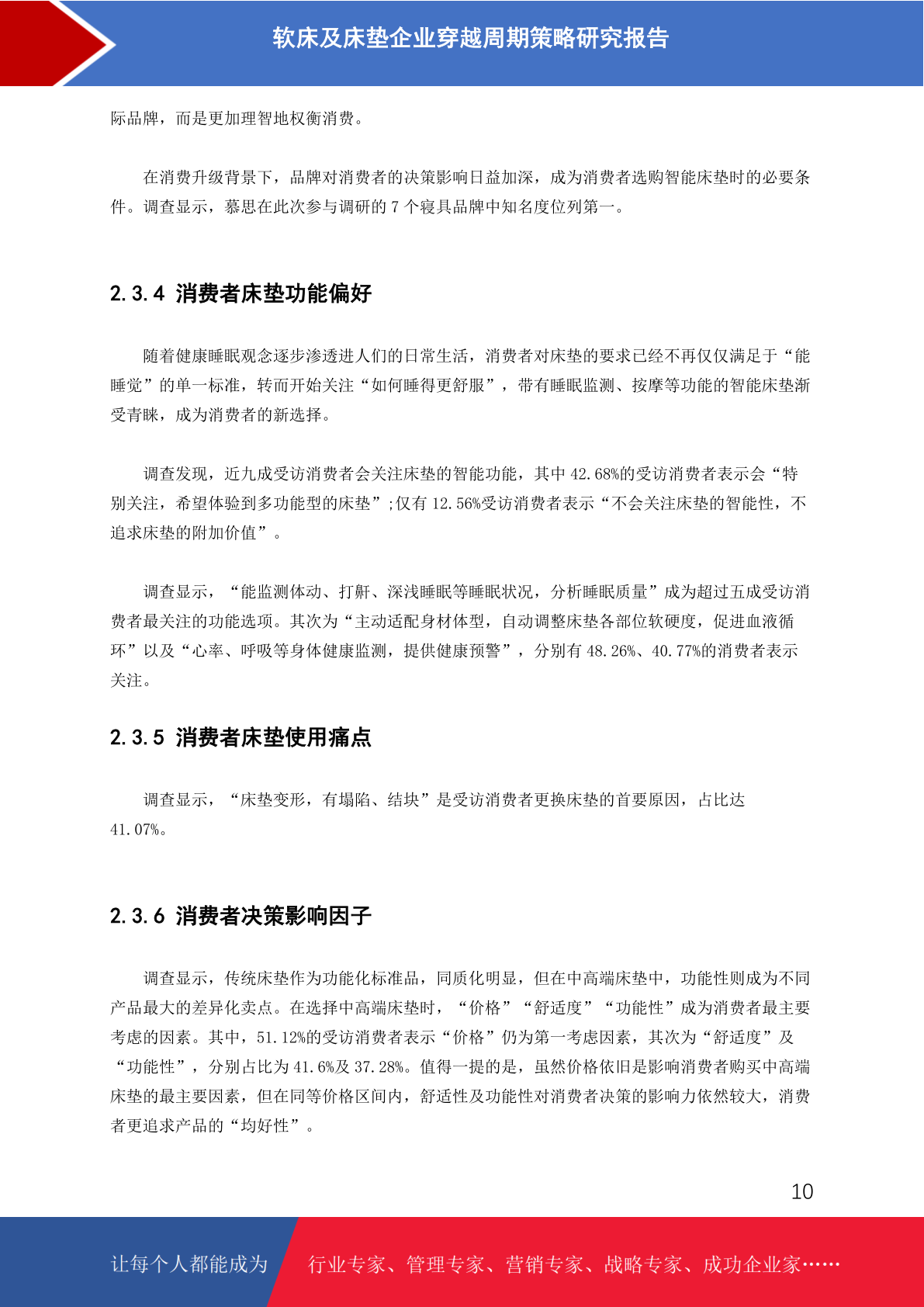 软床及床垫企业穿越周期策略研究报告

际品牌，而是更加理智地权衡消费。

在消费升级背景下，品牌对消费者的决策影响日益加深，成为消费者选购智能床垫时的必要条件。调查显示，慕思在此次参与调研的 7 个寝具品牌中知名度位列第一。

2.3.4 消费者床垫功能偏好

随着健康睡眠观念逐步渗透进人们的日常生活，消费者对床垫的要求已经不再仅仅满足于“能睡觉”的单一标准，转而开始关注“如何睡得更舒服”，带有睡眠监测、按摩等功能的智能床垫渐受青睐，成为消费者的新选择。

调查发现，近九成受访消费者会关注床垫的智能功能，其中 42.68%的受访消费者表示会“特别关注，希望体验到多功能型的床垫”;仅有 12.56%受访消费者表示“不会关注床垫的智能性，不追求床垫的附加价值”。

调查显示，“能监测体动、打鼾、深浅睡眠等睡眠状况，分析睡眠质量”成为超过五成受访消费者最关注的功能选项。其次为“主动适配身材体型，自动调整床垫各部位软硬度，促进血液循环”以及“心率、呼吸等身体健康监测，提供健康预警”，分别有 48.26%、40.77%的消费者表示关注。

2.3.5 消费者床垫使用痛点

调查显示，“床垫变形，有塌陷、结块”是受访消费者更换床垫的首要原因，占比达 41.07%。

2.3.6 消费者决策影响因子

调查显示，传统床垫作为功能化标准品，同质化明显，但在中高端床垫中，功能性则成为不同产品最大的差异化卖点。在选择中高端床垫时，“价格”“舒适度”“功能性”成为消费者最主要考虑的因素。其中，51.12%的受访消费者表示“价格”仍为第一考虑因素，其次为“舒适度”及“功能性”，分别占比为 41.6%及 37.28%。值得一提的是，虽然价格依旧是影响消费者购买中高端床垫的最主要因素，但在同等价格区间内，舒适性及功能性对消费者决策的影响力依然较大，消费者更追求产品的“均好性”。

10

让每个人都能成为 行业专家、管理专家、营销专家、战略专家、成功企业家……